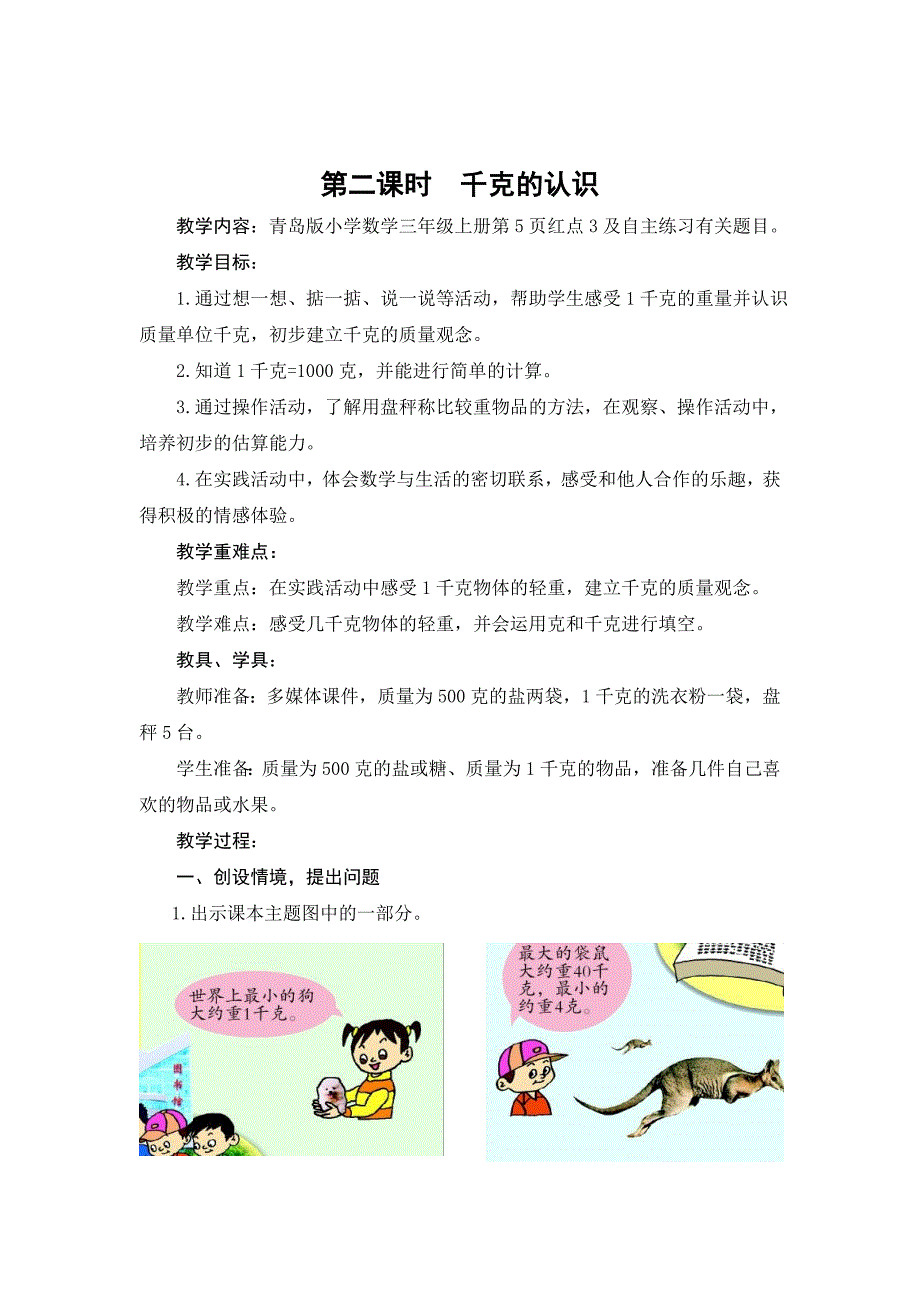 第二课时　千克的认识

教学内容：青岛版小学数学三年级上册第5页红点3及自主练习有关题目。

教学目标：

1.通过想一想、掂一掂、说一说等活动，帮助学生感受1千克的重量并认识质量单位千克，初步建立千克的质量观念。

2.知道1千克=1000克，并能进行简单的计算。

3.通过操作活动，了解用盘秤称比较重物品的方法，在观察、操作活动中，培养初步的估算能力。

4.在实践活动中，体会数学与生活的密切联系，感受和他人合作的乐趣，获得积极的情感体验。

教学重难点：

教学重点：在实践活动中感受1千克物体的轻重，建立千克的质量观念。

教学难点：感受几千克物体的轻重，并会运用克和千克进行填空。

教具、学具：

教师准备：多媒体课件，质量为500克的盐两袋，1千克的洗衣粉一袋，盘秤5台。

学生准备：质量为500克的盐或糖、质量为1千克的物品，准备几件自己喜欢的物品或水果。

教学过程：

一、创设情境，提出问题

1.出示课本主题图中的一部分。

世界上最小的狗大约重1千克。

图书馆

最大的袋鼠大约重40千克，最小的约重4克。